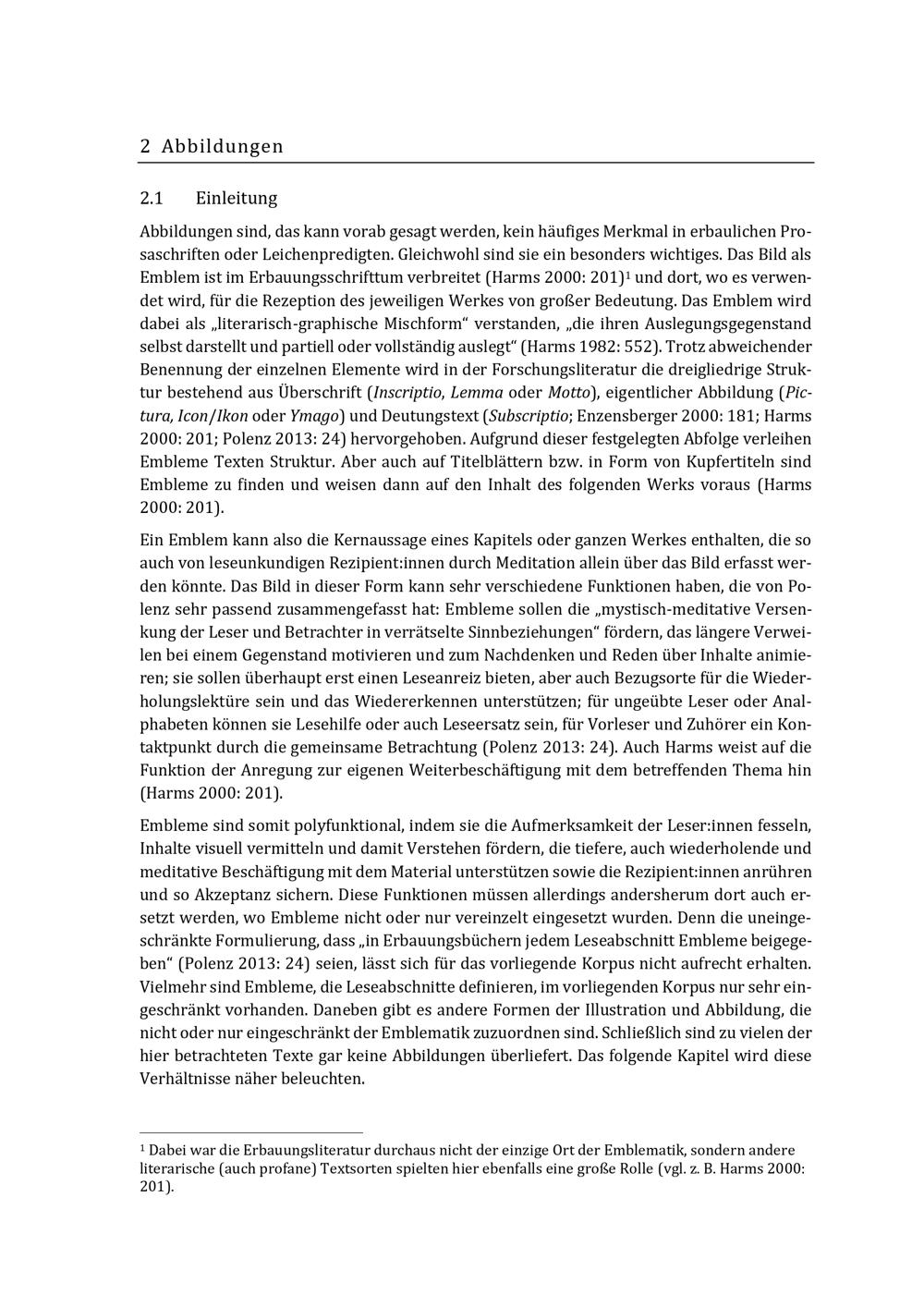 2 Abbildungen

2.1 Einleitung

Abbildungen sind, das kann vorab gesagt werden, kein häufiges Merkmal in erbaulichen Prosaschriften oder Leichenpredigten. Gleichwohl sind sie ein besonders wichtiges. Das Bild als Emblem ist im Erbauungsschrifttum verbreitet (Harms 2000: 201)$^1$ und dort, wo es verwendet wird, für die Rezeption des jeweiligen Werkes von großer Bedeutung. Das Emblem wird dabei als „literarisch-graphische Mischform“ verstanden, „die ihren Auslegungsgegenstand selbst darstellt und partiell oder vollständig auslegt“ (Harms 1982: 552). Trotz abweichender Benennung der einzelnen Elemente wird in der Forschungsliteratur die dreigliedrige Struktur bestehend aus Überschrift (Inscriptio, Lemma oder Motto), eigentlicher Abbildung (Pictura, Icon/Ikon oder Ymago) und Deutungstext (Subscriptio; Enzensberger 2000: 181; Harms 2000: 201; Polenz 2013: 24) hervorgehoben. Aufgrund dieser festgelegten Abfolge verleihen Embleme Texten Struktur. Aber auch auf Titelblättern bzw. in Form von Kupfertiteln sind Embleme zu finden und weisen dann auf den Inhalt des folgenden Werks voraus (Harms 2000: 201).

Ein Emblem kann also die Kernaussage eines Kapitels oder ganzen Werkes enthalten, die so auch von leseunkundigen Rezipient:innen durch Meditation allein über das Bild erfasst werden könnte. Das Bild in dieser Form kann sehr verschiedene Funktionen haben, die von Polenz sehr passend zusammengefasst hat: Embleme sollen die „mystisch-meditative Versenkung der Leser und Betrachter in verrätselte Sinnbeziehungen“ fördern, das längere Verweilen bei einem Gegenstand motivieren und zum Nachdenken und Reden über Inhalte animieren; sie sollen überhaupt erst einen Leseanreiz bieten, aber auch Bezugsorte für die Wiederholungslektüre sein und das Wiedererkennen unterstützen; für ungeübte Leser oder Analphabeten können sie Lesehilfe oder auch Leseersatz sein, für Vorleser und Zuhörer ein Kontaktpunkt durch die gemeinsame Betrachtung (Polenz 2013: 24). Auch Harms weist auf die Funktion der Anregung zur eigenen Weiterbeschäftigung mit dem betreffenden Thema hin (Harms 2000: 201).

Embleme sind somit polyfunktional, indem sie die Aufmerksamkeit der Leser:innen fesseln, Inhalte visuell vermitteln und damit Verstehen fördern, die tiefere, auch wiederholende und meditative Beschäftigung mit dem Material unterstützen sowie die Rezipient:innen anrühren und so Akzeptanz sichern. Diese Funktionen müssen allerdings andersherum dort auch ersetzt werden, wo Embleme nicht oder nur vereinzelt eingesetzt wurden. Denn die uneingeschränkte Formulierung, dass „in Erbauungsbüchern jedem Leseabschnitt Embleme beigegeben“ (Polenz 2013: 24) seien, lässt sich für das vorliegende Korpus nicht aufrecht erhalten. Vielmehr sind Embleme, die Leseabschnitte definieren, im vorliegenden Korpus nur sehr eingeschränkt vorhanden. Daneben gibt es andere Formen der Illustration und Abbildung, die nicht oder nur eingeschränkt der Emblematik zuzuordnen sind. Schließlich sind zu vielen der hier betrachteten Texte gar keine Abbildungen überliefert. Das folgende Kapitel wird diese Verhältnisse näher beleuchten.

$^1$ Dabei war die Erbauungsliteratur durchaus nicht der einzige Ort der Emblematik, sondern andere literarische (auch profane) Textsorten spielten hier ebenfalls eine große Rolle (vgl. z. B. Harms 2000: 201).